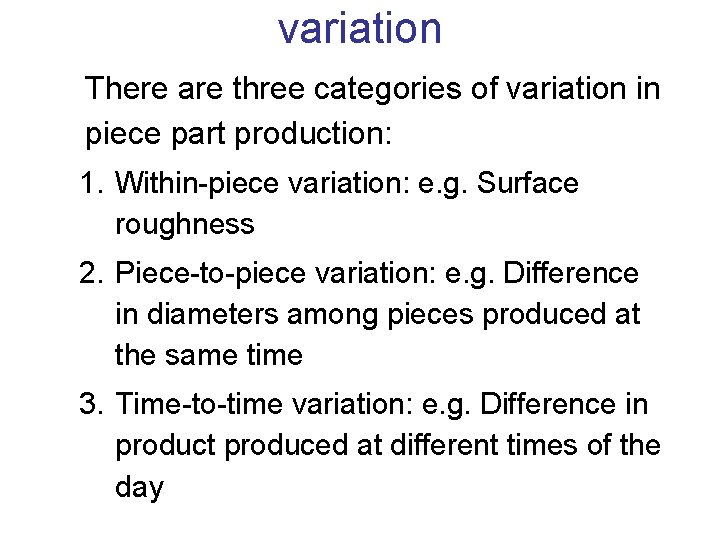 variation

There are three categories of variation in piece part production:

1. Within-piece variation: e.g. Surface roughness

2. Piece-to-piece variation: e.g. Difference in diameters among pieces produced at the same time

3. Time-to-time variation: e.g. Difference in product produced at different times of the day